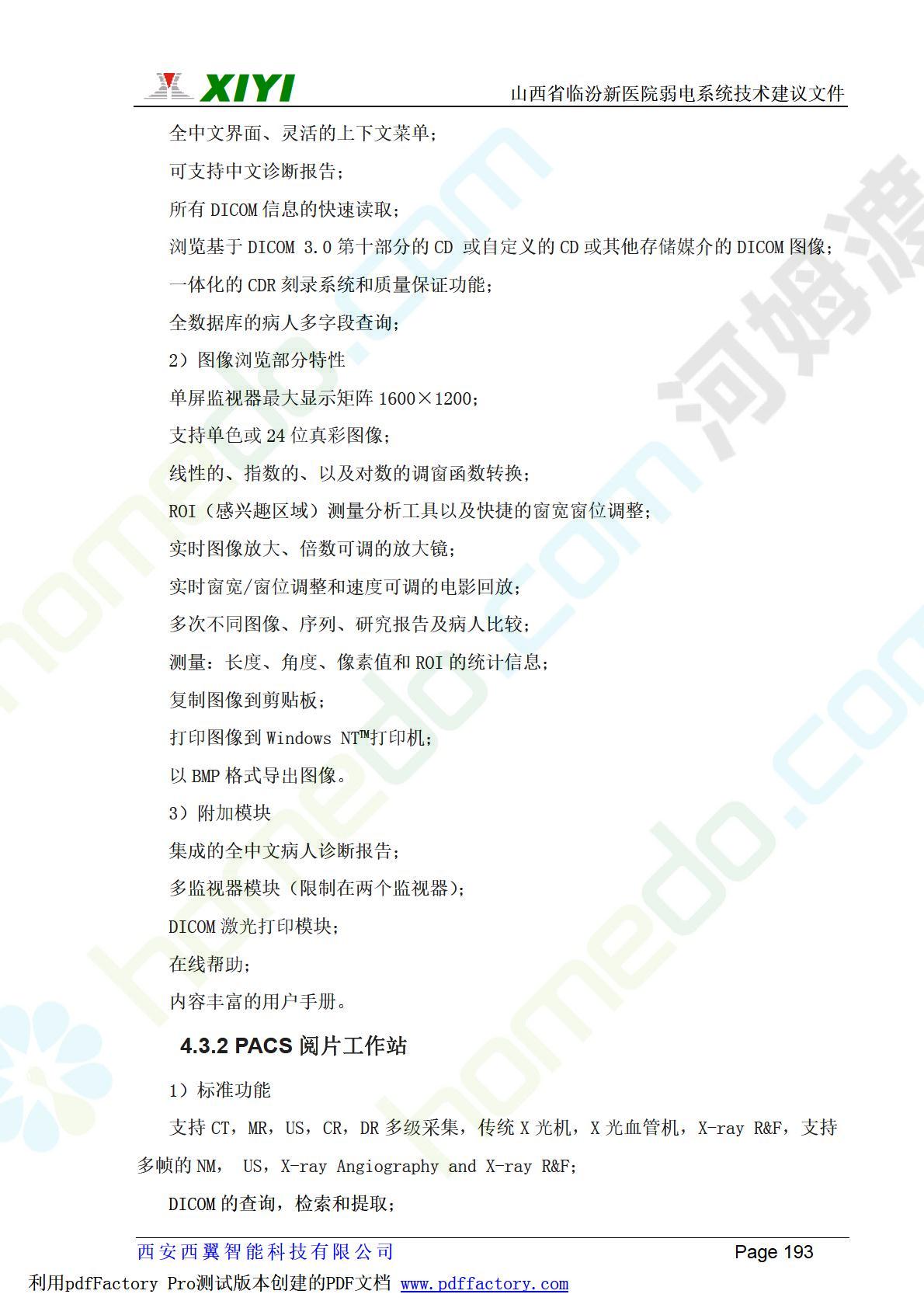 XIYI 山西省临汾新医院弱电系统技术建议文件

全中文界面、灵活的上下文菜单；

可支持中文诊断报告；

所有DICOM信息的快速读取；

浏览基于DICOM 3.0第十部分的CD或自定义的CD或其他存储媒介的DICOM图像；

一体化的CDR刻录系统和质量保证功能；

全数据库的病人多字段查询；

2）图像浏览部分特性

单屏监视器最大显示矩阵1600×1200；

支持单色或24位真彩图像；

线性的、指数的、以及对数的调窗函数转换；

ROI（感兴趣区域）测量分析工具以及快捷的窗宽窗位调整；

实时图像放大、倍数可调的放大镜；

实时窗宽/窗位调整和速度可调的电影回放；

多次不同图像、序列、研究报告及病人比较；

测量：长度、角度、像素值和ROI的统计信息；

复制图像到剪贴板；

打印图像到Windows NT™打印机；

以BMP格式导出图像。

3）附加模块

集成的全中文病人诊断报告；

多监视器模块（限制在两个监视器）；

DICOM激光打印模块；

在线帮助；

内容丰富的用户手册。

4.3.2 PACS阅片工作站

1）标准功能

支持CT，MR，US，CR，DR多级采集，传统X光机，X光血管机，X-ray R&F，支持多帧的NM， US，X-ray Angiography and X-ray R&F；

DICOM的查询，检索和提取；

西安西翼智能科技有限公司 Page 193

利用pdfFactory Pro测试版本创建的PDF文档 www.pdffactory.com

homedo.com
河姆渡